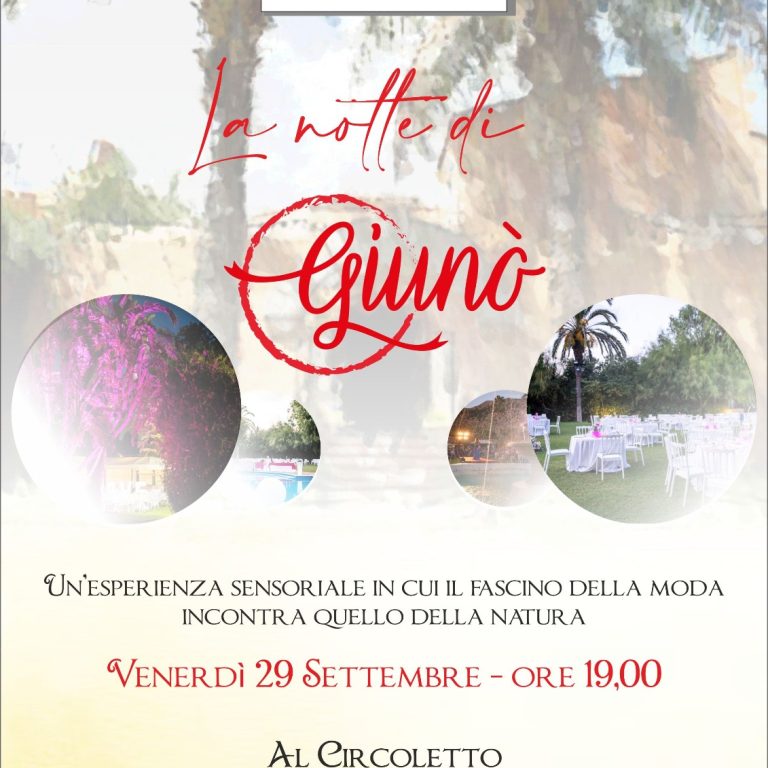 La notte di

Giunò

Un'esperienza sensoriale in cui il fascino della moda incontra quello della natura

Venerdì 29 Settembre - ore 19,00

Al Circoletto